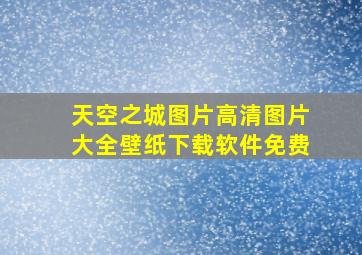 天空之城图片高清图片大全壁纸下载软件免费